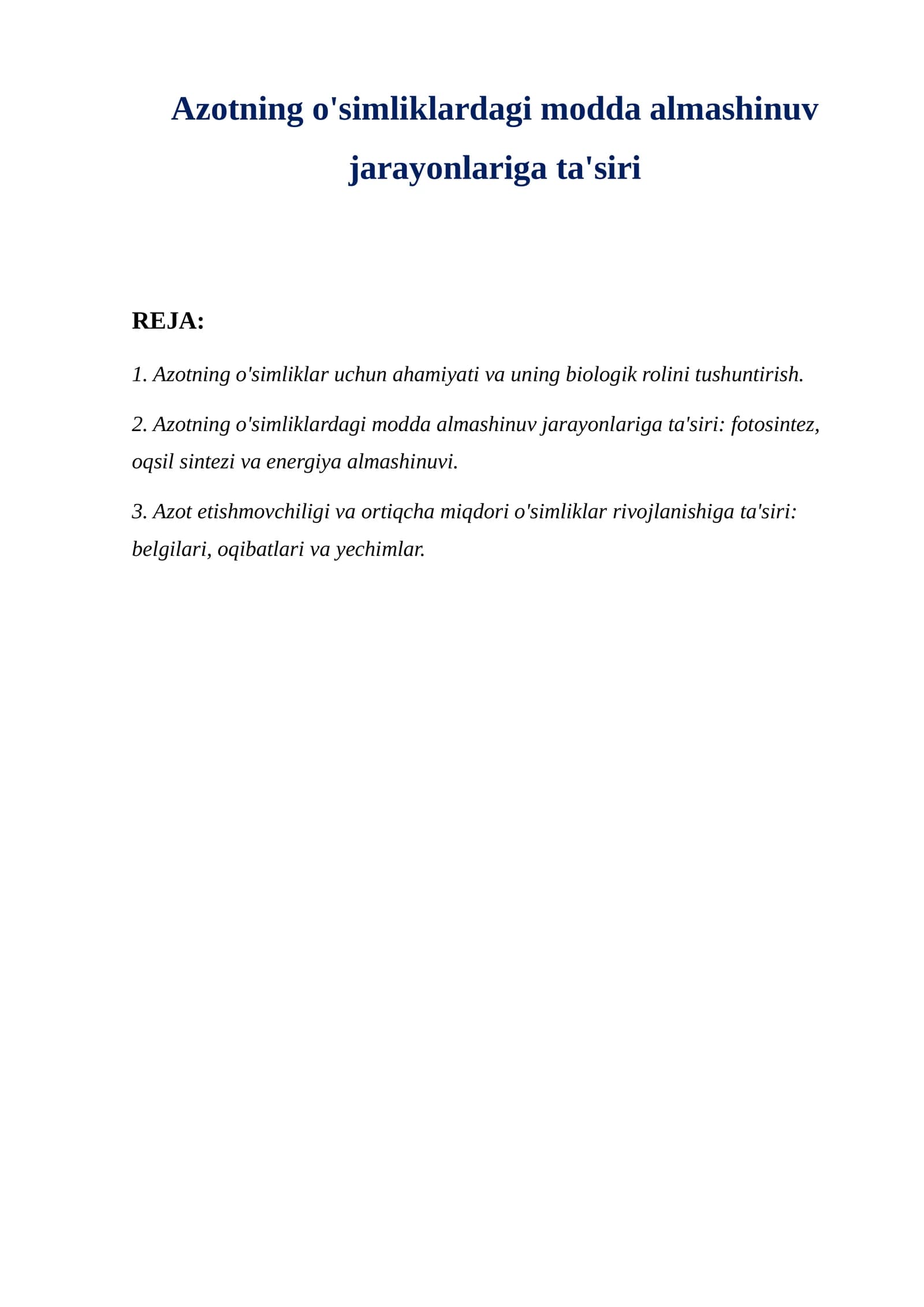 Azotning o'simliklardagi modda almashinuv jarayonlariga ta'siri

REJA:

1. Azotning o'simliklar uchun ahamiyati va uning biologik rolini tushuntirish.

2. Azotning o'simliklardagi modda almashinuv jarayonlariga ta'siri: fotosintez, oqsil sintezi va energiya almashinuvi.

3. Azot etishmovchiligi va ortiqcha miqdori o'simliklar rivojlanishiga ta'siri: belgilari, oqibatlari va yechimlar.